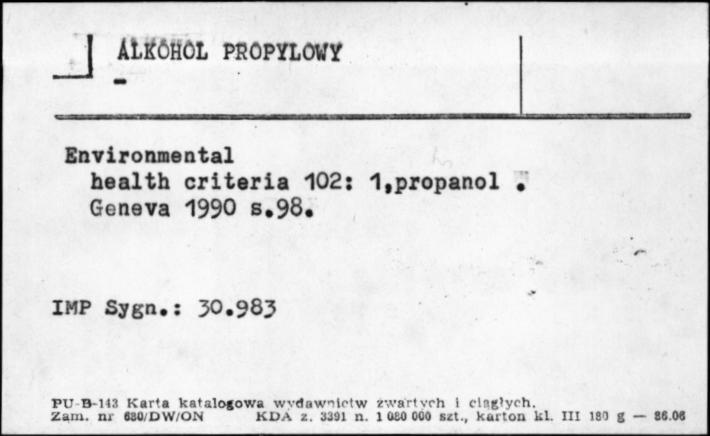 ALKOHOL PROPYLOWY
-

Environmental health criteria 102: 1,propanol . Geneva 1990 s.98.

IMP Sygn.: 30.983

PU-B-143 Karta katalogowa wydawnictw zwartych i ciągłych.
Zam. nr 680/DW/ON KDA z. 3391 n. 1 080 000 szt., karton kl. III 180 g — 86.06